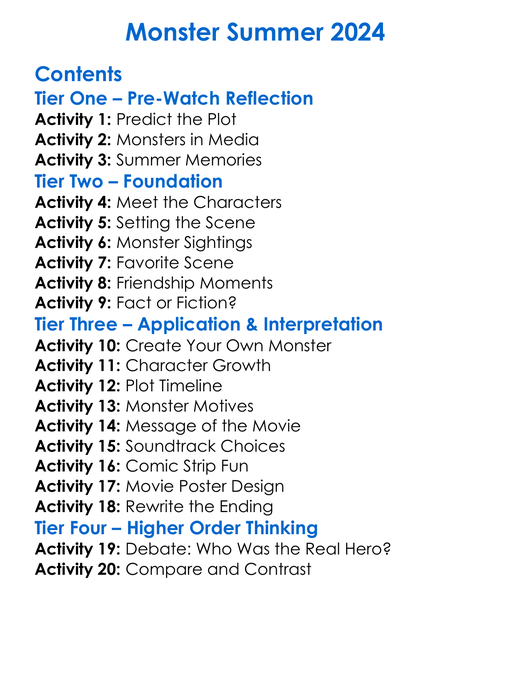 Monster Summer 2024

Contents

Tier One – Pre-Watch Reflection

Activity 1: Predict the Plot
Activity 2: Monsters in Media
Activity 3: Summer Memories

Tier Two – Foundation

Activity 4: Meet the Characters
Activity 5: Setting the Scene
Activity 6: Monster Sightings
Activity 7: Favorite Scene
Activity 8: Friendship Moments
Activity 9: Fact or Fiction?

Tier Three – Application & Interpretation

Activity 10: Create Your Own Monster
Activity 11: Character Growth
Activity 12: Plot Timeline
Activity 13: Monster Motives
Activity 14: Message of the Movie
Activity 15: Soundtrack Choices
Activity 16: Comic Strip Fun
Activity 17: Movie Poster Design
Activity 18: Rewrite the Ending

Tier Four – Higher Order Thinking

Activity 19: Debate: Who Was the Real Hero?
Activity 20: Compare and Contrast